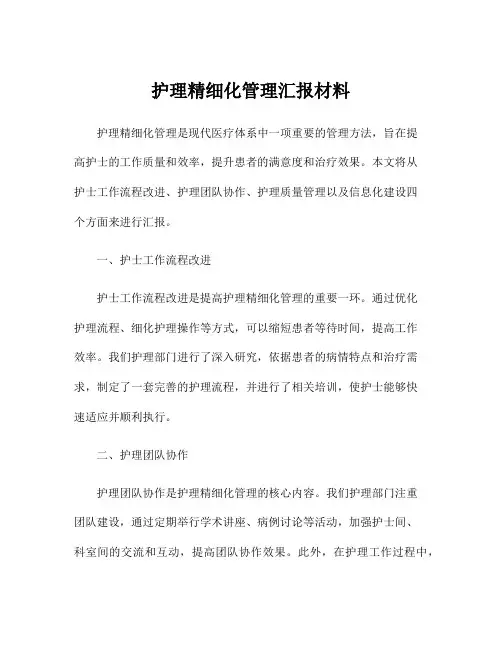 护理精细化管理汇报材料

护理精细化管理是现代医疗体系中一项重要的管理方法，旨在提高护士的工作质量和效率，提升患者的满意度和治疗效果。本文将从护士工作流程改进、护理团队协作、护理质量管理以及信息化建设四个方面来进行汇报。

一、护士工作流程改进

护士工作流程改进是提高护理精细化管理的重要一环。通过优化护理流程、细化护理操作等方式，可以缩短患者等待时间，提高工作效率。我们护理部门进行了深入研究，依据患者的病情特点和治疗需求，制定了一套完善的护理流程，并进行了相关培训，使护士能够快速适应并顺利执行。

二、护理团队协作

护理团队协作是护理精细化管理的核心内容。我们护理部门注重团队建设，通过定期举行学术讲座、病例讨论等活动，加强护士间、科室间的交流和互动，提高团队协作效果。此外，在护理工作过程中，